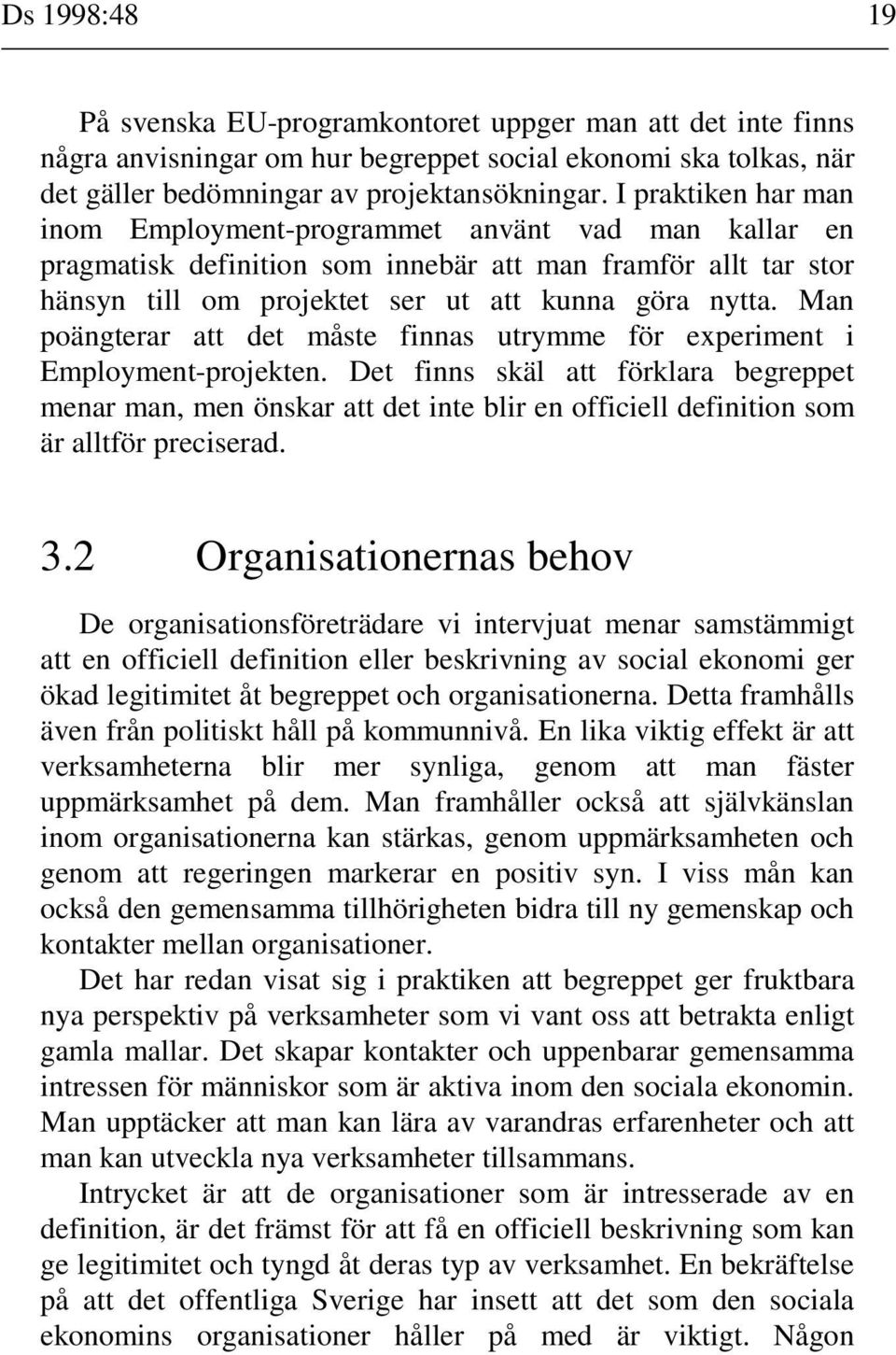 Ds 1998:48 19

På svenska EU-programkontoret uppger man att det inte finns några anvisningar om hur begreppet social ekonomi ska tolkas, när det gäller bedömningar av projektansökningar. I praktiken har man inom Employment-programmet använt vad man kallar en pragmatisk definition som innebär att man framför allt tar stor hänsyn till om projektet ser ut att kunna göra nytta. Man poängterar att det måste finnas utrymme för experiment i Employment-projekten. Det finns skäl att förklara begreppet menar man, men önskar att det inte blir en officiell definition som är alltför preciserad.

3.2 Organisationernas behov

De organisationsföreträdare vi intervjuat menar samstämmigt att en officiell definition eller beskrivning av social ekonomi ger ökad legitimitet åt begreppet och organisationerna. Detta framhålls även från politiskt håll på kommunnivå. En lika viktig effekt är att verksamheterna blir mer synliga, genom att man fäster uppmärksamhet på dem. Man framhåller också att självkänslan inom organisationerna kan stärkas, genom uppmärksamheten och genom att regeringen markerar en positiv syn. I viss mån kan också den gemensamma tillhörigheten bidra till ny gemenskap och kontakter mellan organisationer.

Det har redan visat sig i praktiken att begreppet ger fruktbara nya perspektiv på verksamheter som vi vant oss att betrakta enligt gamla mallar. Det skapar kontakter och uppenbarar gemensamma intressen för människor som är aktiva inom den sociala ekonomin. Man upptäcker att man kan lära av varandras erfarenheter och att man kan utveckla nya verksamheter tillsammans.

Intrycket är att de organisationer som är intresserade av en definition, är det främst för att få en officiell beskrivning som kan ge legitimitet och tyngd åt deras typ av verksamhet. En bekräftelse på att det offentliga Sverige har insett att det som den sociala ekonomins organisationer håller på med är viktigt. Någon